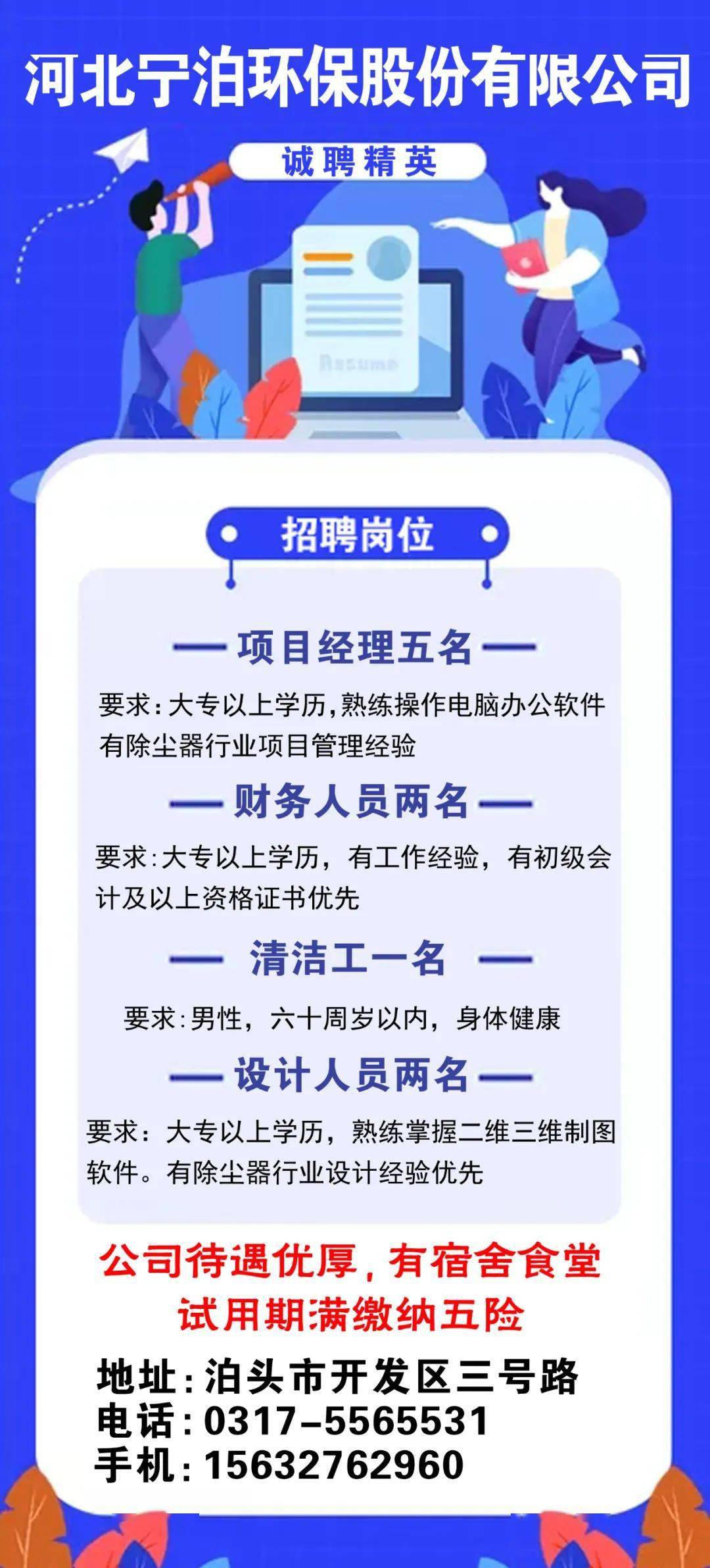 河北宁泊环保股份有限公司

诚聘精英

Resume

招聘岗位

项目经理五名

要求:大专以上学历,熟练操作电脑办公软件有除尘器行业项目管理经验

财务人员两名

要求:大专以上学历，有工作经验，有初级会计及以上资格证书优先

清洁工一名

要求:男性，六十周岁以内，身体健康

设计人员两名

要求：大专以上学历，熟练掌握二维三维制图软件。有除尘器行业设计经验优先

公司待遇优厚,有宿舍食堂
试用期满缴纳五险

地址:泊头市开发区三号路
电话:0317-5565531
手机:15632762960